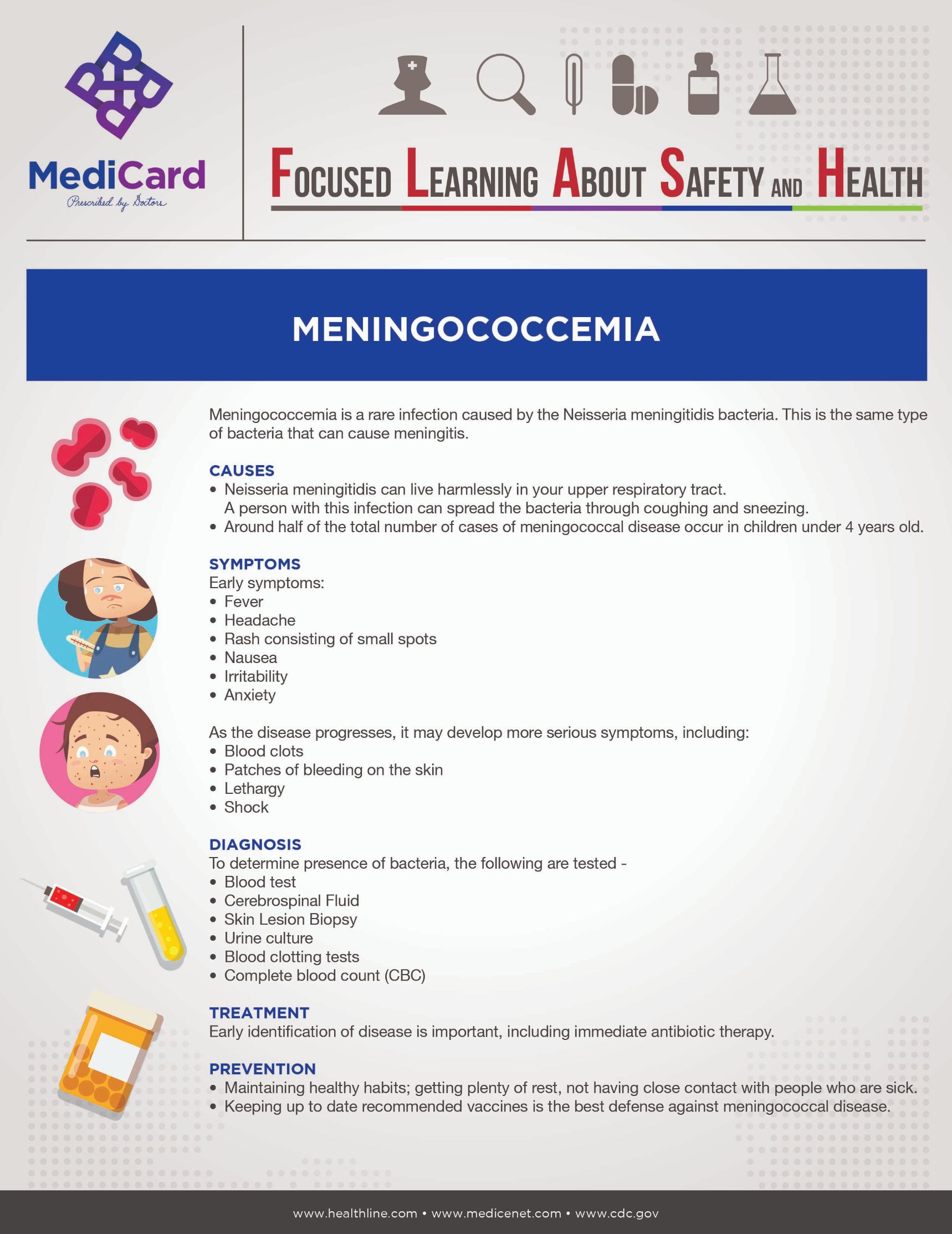 MediCard
Prescribed by Doctors

FOCUSED LEARNING ABOUT SAFETY AND HEALTH

MENINGOCOCCEMIA

Meningococcemia is a rare infection caused by the Neisseria meningitidis bacteria. This is the same type of bacteria that can cause meningitis.

CAUSES
• Neisseria meningitidis can live harmlessly in your upper respiratory tract. A person with this infection can spread the bacteria through coughing and sneezing.
• Around half of the total number of cases of meningococcal disease occur in children under 4 years old.

SYMPTOMS
Early symptoms:
• Fever
• Headache
• Rash consisting of small spots
• Nausea
• Irritability
• Anxiety

As the disease progresses, it may develop more serious symptoms, including:
• Blood clots
• Patches of bleeding on the skin
• Lethargy
• Shock

DIAGNOSIS
To determine presence of bacteria, the following are tested -
• Blood test
• Cerebrospinal Fluid
• Skin Lesion Biopsy
• Urine culture
• Blood clotting tests
• Complete blood count (CBC)

TREATMENT
Early identification of disease is important, including immediate antibiotic therapy.

PREVENTION
• Maintaining healthy habits; getting plenty of rest, not having close contact with people who are sick.
• Keeping up to date recommended vaccines is the best defense against meningococcal disease.

www.healthline.com • www.medicenet.com • www.cdc.gov